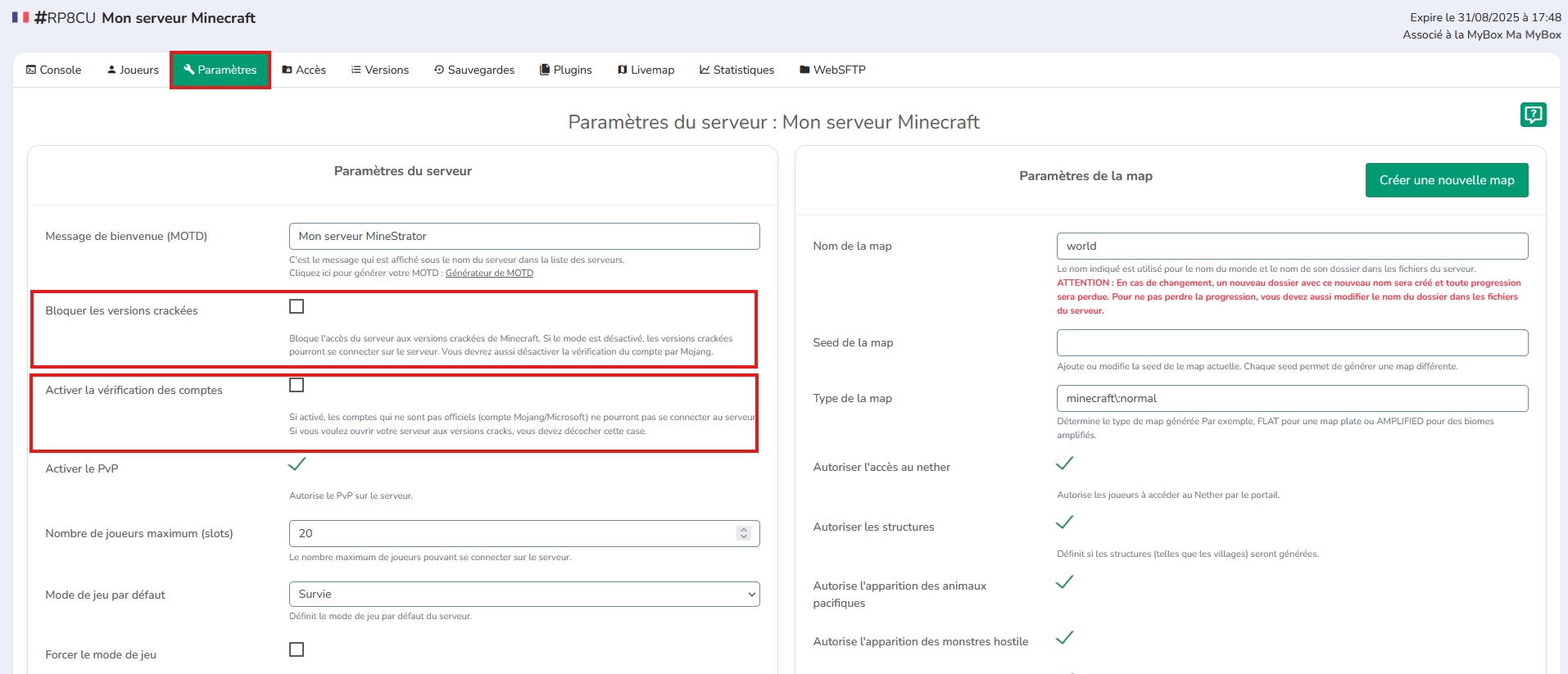 #RP8CU Mon serveur Minecraft

Expire le 31/08/2025 à 17:48
Associé à la MyBox Ma MyBox

Console Joueurs Paramètres Accès Versions Sauvegardes Plugins Livemap Statistiques WebSFTP

Paramètres du serveur : Mon serveur Minecraft

Paramètres du serveur

Message de bienvenue (MOTD)
Mon serveur MineStrator
C'est le message qui est affiché sous le nom du serveur dans la liste des serveurs.
Cliquez ici pour générer votre MOTD : Générateur de MOTD

Bloquer les versions crackées
Bloque l'accès du serveur aux versions crackées de Minecraft. Si le mode est désactivé, les versions crackées pourront se connecter sur le serveur. Vous devrez aussi désactiver la vérification du compte par Mojang.

Activer la vérification des comptes
Si activé, les comptes qui ne sont pas officiels (compte Mojang/Microsoft) ne pourront pas se connecter au serveur
Si vous voulez ouvrir votre serveur aux versions cracks, vous devez décocher cette case.

Activer le PvP
Autorise le PvP sur le serveur.

Nombre de joueurs maximum (slots)
20
Le nombre maximum de joueurs pouvant se connecter sur le serveur.

Mode de jeu par défaut
Survie
Définit le mode de jeu par défaut du serveur.

Forcer le mode de jeu

Paramètres de la map

Créer une nouvelle map

Nom de la map
world
Le nom indiqué est utilisé pour le nom du monde et le nom de son dossier dans les fichiers du serveur.
ATTENTION : En cas de changement, un nouveau dossier avec ce nouveau nom sera créé et toute progression sera perdue. Pour ne pas perdre la progression, vous devez aussi modifier le nom du dossier dans les fichiers du serveur.

Seed de la map
Ajoute ou modifie la seed de le map actuelle. Chaque seed permet de générer une map différente.

Type de la map
minecraft\:normal
Détermine le type de map générée Par exemple, FLAT pour une map plate ou AMPLIFIED pour des biomes amplifiés.

Autoriser l'accès au nether
Autorise les joueurs à accéder au Nether par le portail.

Autoriser les structures
Définit si les structures (telles que les villages) seront générées.

Autorise l'apparition des animaux pacifiques

Autorise l'apparition des monstres hostile